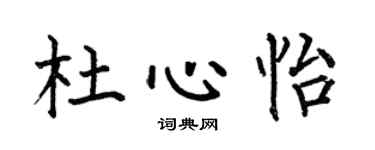 杜心怡

词典网